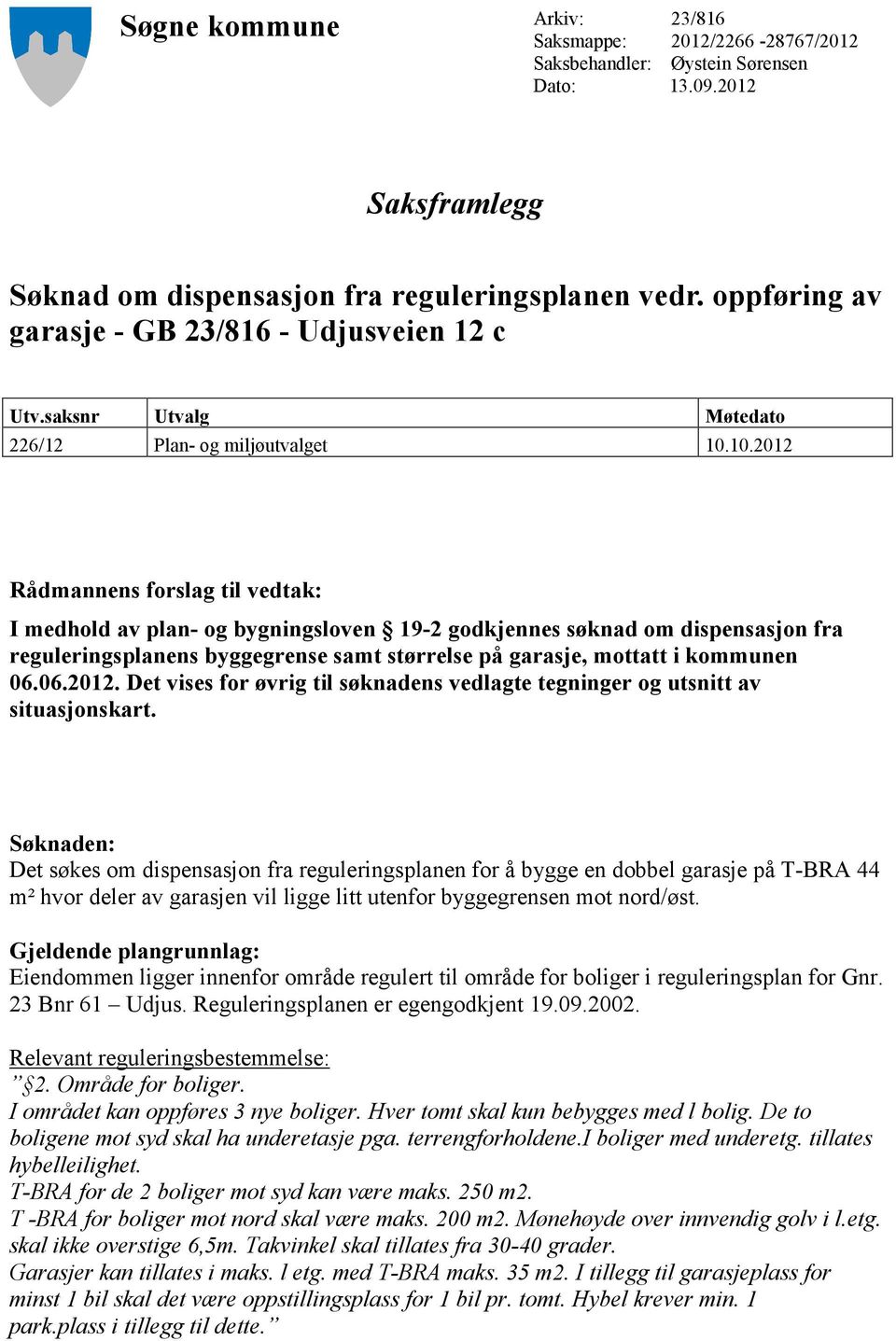 Søgne kommune

Arkiv: 23/816
Saksmappe: 2012/2266 -28767/2012
Saksbehandler: Øystein Sørensen
Dato: 13.09.2012

Saksframlegg

Søknad om dispensasjon fra reguleringsplanen vedr. oppføring av garasje - GB 23/816 - Udjusveien 12 c

| Utv.saksnr | Utvalg | Møtedato |
|---|---|---|
| 226/12 | Plan- og miljøutvalget | 10.10.2012 |

Rådmannens forslag til vedtak:

I medhold av plan- og bygningsloven § 19-2 godkjennes søknad om dispensasjon fra reguleringsplanens byggegrense samt størrelse på garasje, mottatt i kommunen 06.06.2012. Det vises for øvrig til søknadens vedlagte tegninger og utsnitt av situasjonskart.

Søknaden:
Det søkes om dispensasjon fra reguleringsplanen for å bygge en dobbel garasje på T-BRA 44 m² hvor deler av garasjen vil ligge litt utenfor byggegrensen mot nord/øst.

Gjeldende plangrunnlag:
Eiendommen ligger innenfor område regulert til område for boliger i reguleringsplan for Gnr. 23 Bnr 61 – Udjus. Reguleringsplanen er egengodkjent 19.09.2002.

Relevant reguleringsbestemmelse:
”§2. Område for boliger.
I området kan oppføres 3 nye boliger. Hver tomt skal kun bebygges med l bolig. De to boligene mot syd skal ha underetasje pga. terrengforholdene.I boliger med underetg. tillates hybelleilighet.
T-BRA for de 2 boliger mot syd kan være maks. 250 m2.
T -BRA for boliger mot nord skal være maks. 200 m2. Mønehøyde over innvendig golv i l.etg. skal ikke overstige 6,5m. Takvinkel skal tillates fra 30-40 grader.
Garasjer kan tillates i maks. l etg. med T-BRA maks. 35 m2. I tillegg til garasjeplass for minst 1 bil skal det være oppstillingsplass for 1 bil pr. tomt. Hybel krever min. 1 park.plass i tillegg til dette.”